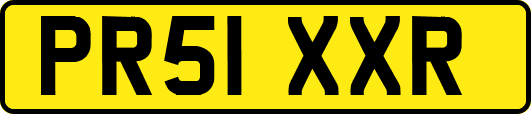 PR51 XXR